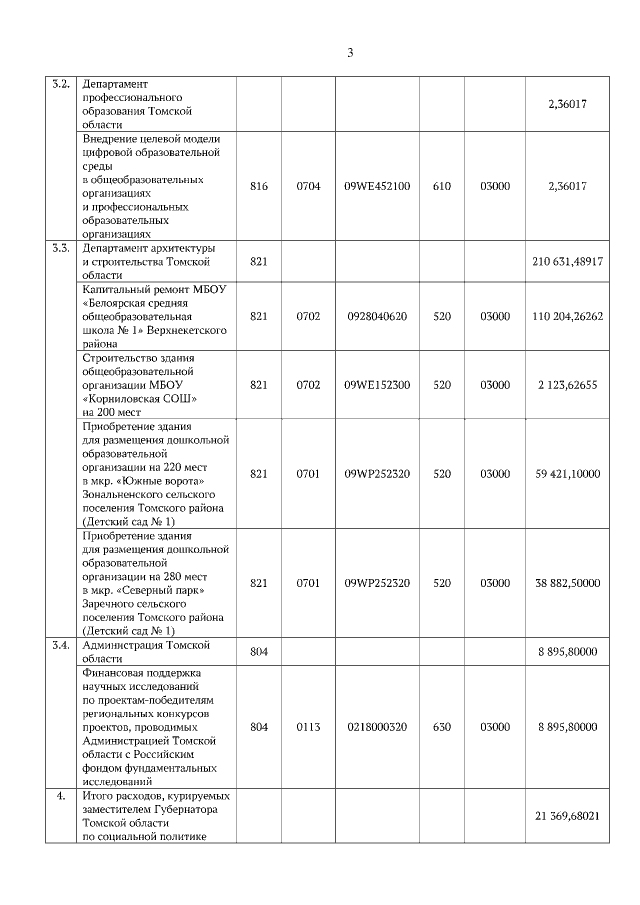 3

| | | | | | | | |
|---|---|---|---|---|---|---|---|
| 3.2. | Департамент профессионального образования Томской области | | | | | | 2,36017 |
| | Внедрение целевой модели цифровой образовательной среды в общеобразовательных организациях и профессиональных образовательных организациях | 816 | 0704 | 09WE452100 | 610 | 03000 | 2,36017 |
| 3.3. | Департамент архитектуры и строительства Томской области | 821 | | | | | 210 631,48917 |
| | Капитальный ремонт МБОУ «Белоярская средняя общеобразовательная школа № 1» Верхнекетского района | 821 | 0702 | 0928040620 | 520 | 03000 | 110 204,26262 |
| | Строительство здания общеобразовательной организации МБОУ «Корниловская СОШ» на 200 мест | 821 | 0702 | 09WE152300 | 520 | 03000 | 2 123,62655 |
| | Приобретение здания для размещения дошкольной образовательной организации на 220 мест в мкр. «Южные ворота» Зональненского сельского поселения Томского района (Детский сад № 1) | 821 | 0701 | 09WP252320 | 520 | 03000 | 59 421,10000 |
| | Приобретение здания для размещения дошкольной образовательной организации на 280 мест в мкр. «Северный парк» Заречного сельского поселения Томского района (Детский сад № 1) | 821 | 0701 | 09WP252320 | 520 | 03000 | 38 882,50000 |
| 3.4. | Администрация Томской области | 804 | | | | | 8 895,80000 |
| | Финансовая поддержка научных исследований по проектам-победителям региональных конкурсов проектов, проводимых Администрацией Томской области с Российским фондом фундаментальных исследований | 804 | 0113 | 0218000320 | 630 | 03000 | 8 895,80000 |
| 4. | Итого расходов, курируемых заместителем Губернатора Томской области по социальной политике | | | | | | 21 369,68021 |